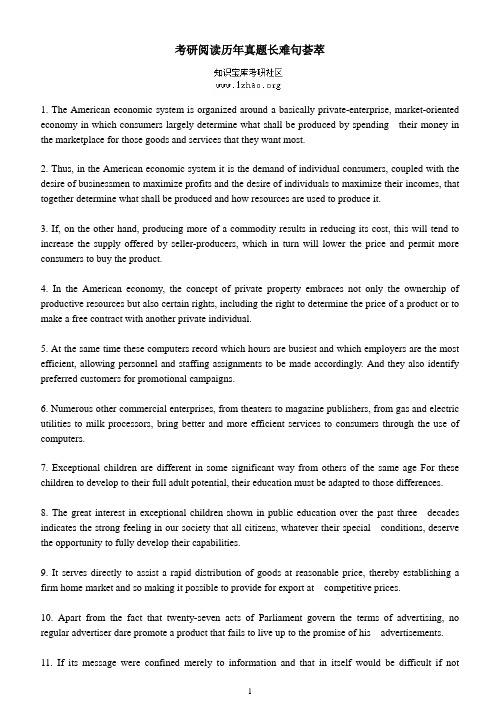 考研阅读历年真题长难句荟萃

知识宝库考研社区
www.1zhao.org

1. The American economic system is organized around a basically private-enterprise, market-oriented economy in which consumers largely determine what shall be produced by spending their money in the marketplace for those goods and services that they want most.

2. Thus, in the American economic system it is the demand of individual consumers, coupled with the desire of businessmen to maximize profits and the desire of individuals to maximize their incomes, that together determine what shall be produced and how resources are used to produce it.

3. If, on the other hand, producing more of a commodity results in reducing its cost, this will tend to increase the supply offered by seller-producers, which in turn will lower the price and permit more consumers to buy the product.

4. In the American economy, the concept of private property embraces not only the ownership of productive resources but also certain rights, including the right to determine the price of a product or to make a free contract with another private individual.

5. At the same time these computers record which hours are busiest and which employers are the most efficient, allowing personnel and staffing assignments to be made accordingly. And they also identify preferred customers for promotional campaigns.

6. Numerous other commercial enterprises, from theaters to magazine publishers, from gas and electric utilities to milk processors, bring better and more efficient services to consumers through the use of computers.

7. Exceptional children are different in some significant way from others of the same age For these children to develop to their full adult potential, their education must be adapted to those differences.

8. The great interest in exceptional children shown in public education over the past three decades indicates the strong feeling in our society that all citizens, whatever their special conditions, deserve the opportunity to fully develop their capabilities.

9. It serves directly to assist a rapid distribution of goods at reasonable price, thereby establishing a firm home market and so making it possible to provide for export at competitive prices.

10. Apart from the fact that twenty-seven acts of Parliament govern the terms of advertising, no regular advertiser dare promote a product that fails to live up to the promise of his advertisements.

11. If its message were confined merely to information and that in itself would be difficult if not

1